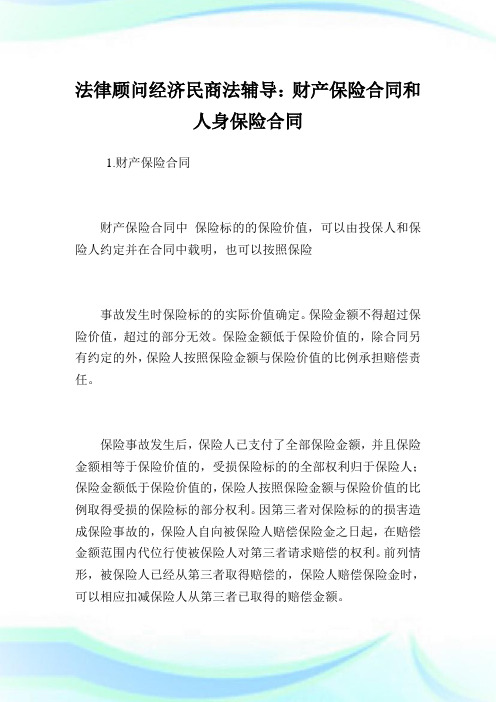 法律顾问经济民商法辅导：财产保险合同和人身保险合同

1.财产保险合同

财产保险合同中 保险标的的保险价值，可以由投保人和保险人约定并在合同中载明，也可以按照保险

事故发生时保险标的的实际价值确定。保险金额不得超过保险价值，超过的部分无效。保险金额低于保险价值的，除合同另有约定的外，保险人按照保险金额与保险价值的比例承担赔偿责任。

保险事故发生后，保险人已支付了全部保险金额，并且保险金额相等于保险价值的，受损保险标的的全部权利归于保险人；保险金额低于保险价值的，保险人按照保险金额与保险价值的比例取得受损的保险标的部分权利。因第三者对保险标的的损害造成保险事故的，保险人自向被保险人赔偿保险金之日起，在赔偿金额范围内代位行使被保险人对第三者请求赔偿的权利。前列情形，被保险人已经从第三者取得赔偿的，保险人赔偿保险金时，可以相应扣减保险人从第三者已取得的赔偿金额。